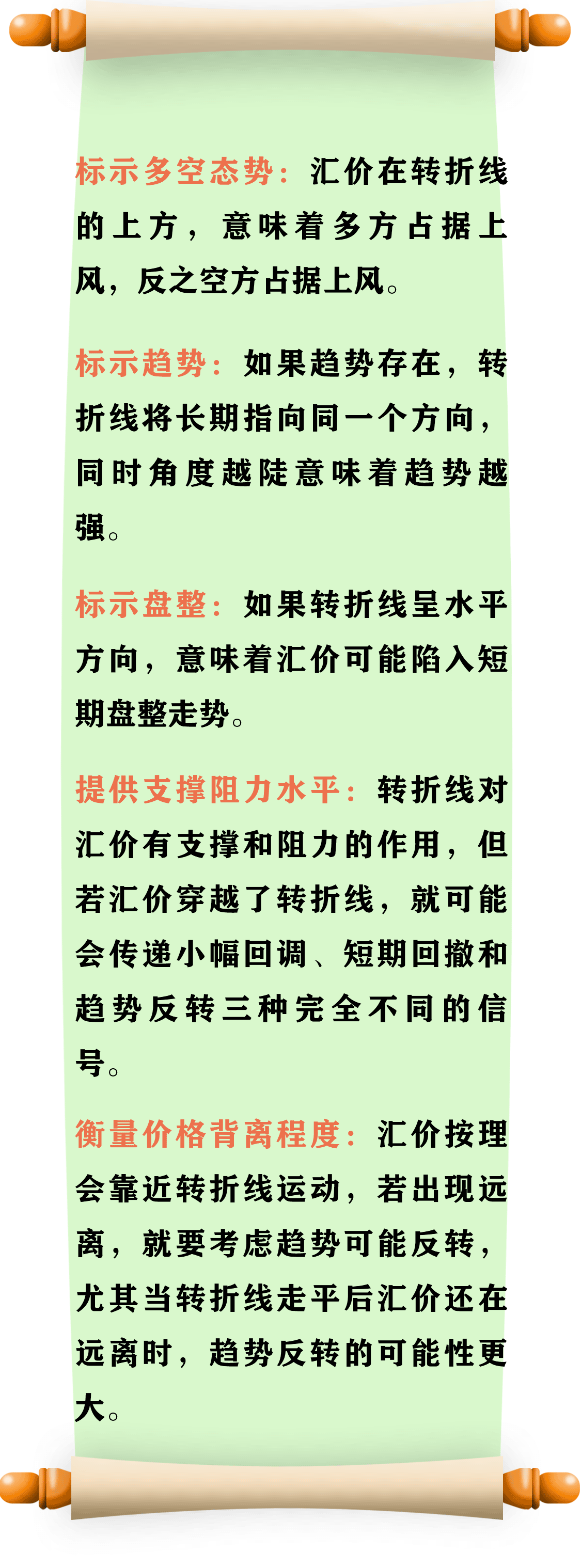 标示多空态势：汇价在转折线的上方，意味着多方占据上风，反之空方占据上风。

标示趋势：如果趋势存在，转折线将长期指向同一个方向，同时角度越陡意味着趋势越强。

标示盘整：如果转折线呈水平方向，意味着汇价可能陷入短期盘整走势。

提供支撑阻力水平：转折线对汇价有支撑和阻力的作用，但若汇价穿越了转折线，就可能会传递小幅回调、短期回撤和趋势反转三种完全不同的信号。

衡量价格背离程度：汇价按理会靠近转折线运动，若出现远离，就要考虑趋势可能反转，尤其当转折线走平后汇价还在远离时，趋势反转的可能性更大。